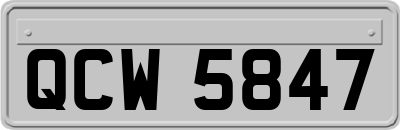 QCW 5847